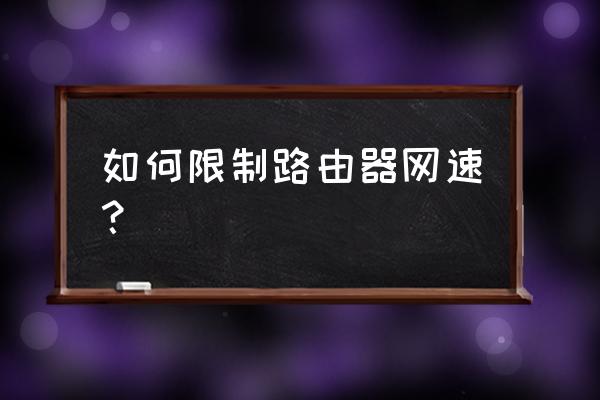 如何限制路由器网速?